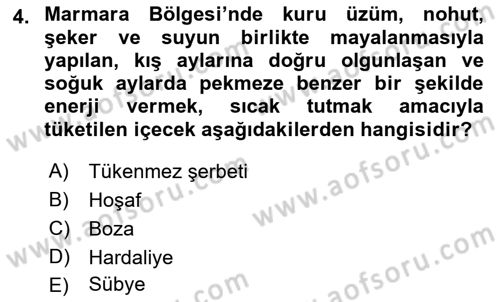 4. Marmara Bölgesi'nde kuru üzüm, nohut, şeker ve suyun birlikte mayalanmasıyla yapılan, kış aylarına doğru olgunlaşan ve soğuk aylarda pekmeze benzer bir şekilde enerji vermek, sıcak tutmak amacıyla tüketilen içecek aşağıdakilerden hangisidir?

A) Tükenmez şerbeti
B) Hoşaf
C) Boza
D) Hardaliye
E) Sübye

www.aofsoru.com